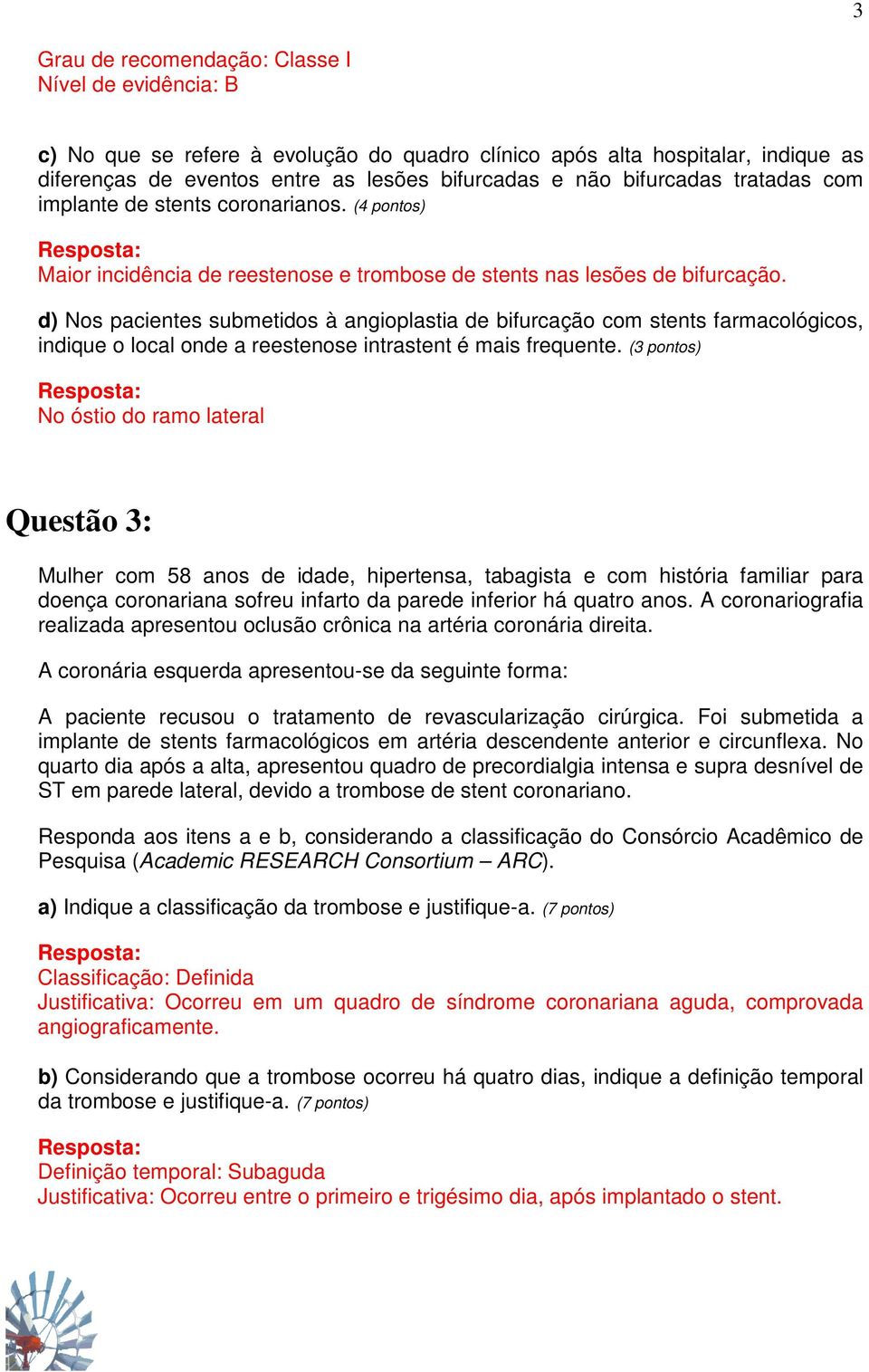 3

Grau de recomendação: Classe I
Nível de evidência: B

c) No que se refere à evolução do quadro clínico após alta hospitalar, indique as diferenças de eventos entre as lesões bifurcadas e não bifurcadas tratadas com implante de stents coronarianos. (4 pontos)

Resposta:
Maior incidência de reestenose e trombose de stents nas lesões de bifurcação.

d) Nos pacientes submetidos à angioplastia de bifurcação com stents farmacológicos, indique o local onde a reestenose intrastent é mais frequente. (3 pontos)

Resposta:
No óstio do ramo lateral

Questão 3:

Mulher com 58 anos de idade, hipertensa, tabagista e com história familiar para doença coronariana sofreu infarto da parede inferior há quatro anos. A coronariografia realizada apresentou oclusão crônica na artéria coronária direita.

A coronária esquerda apresentou-se da seguinte forma:

A paciente recusou o tratamento de revascularização cirúrgica. Foi submetida a implante de stents farmacológicos em artéria descendente anterior e circunflexa. No quarto dia após a alta, apresentou quadro de precordialgia intensa e supra desnível de ST em parede lateral, devido a trombose de stent coronariano.

Responda aos itens a e b, considerando a classificação do Consórcio Acadêmico de Pesquisa (Academic RESEARCH Consortium – ARC).

a) Indique a classificação da trombose e justifique-a. (7 pontos)

Resposta:
Classificação: Definida
Justificativa: Ocorreu em um quadro de síndrome coronariana aguda, comprovada angiograficamente.

b) Considerando que a trombose ocorreu há quatro dias, indique a definição temporal da trombose e justifique-a. (7 pontos)

Resposta:
Definição temporal: Subaguda
Justificativa: Ocorreu entre o primeiro e trigésimo dia, após implantado o stent.